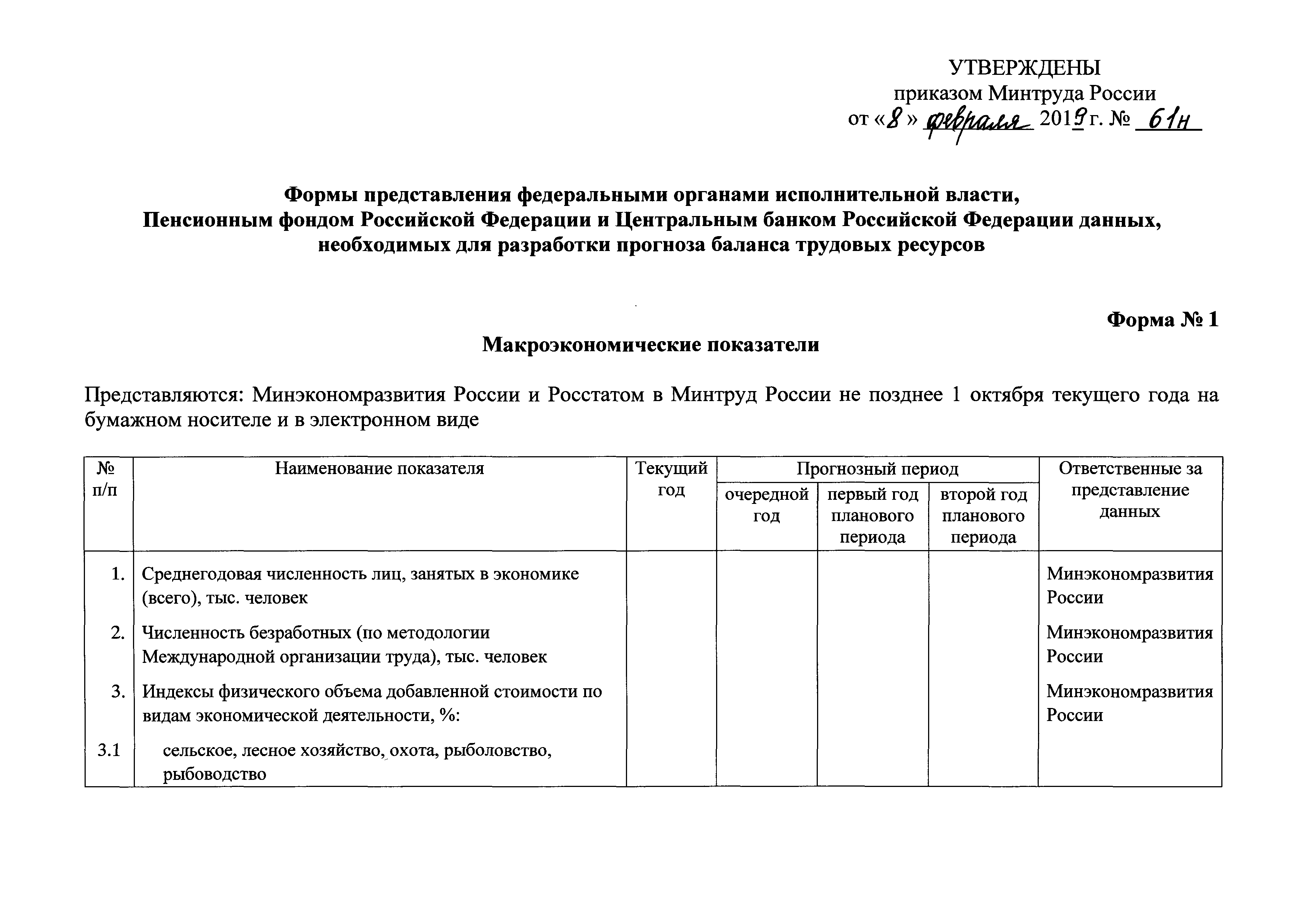 УТВЕРЖДЕНЫ
приказом Минтруда России
от «8» февраля 2019 г. № 61н

Формы представления федеральными органами исполнительной власти, Пенсионным фондом Российской Федерации и Центральным банком Российской Федерации данных, необходимых для разработки прогноза баланса трудовых ресурсов

Форма № 1

Макроэкономические показатели

Представляются: Минэкономразвития России и Росстатом в Минтруд России не позднее 1 октября текущего года на бумажном носителе и в электронном виде

| № п/п | Наименование показателя | Текущий год | Прогнозный период: очередной год | Прогнозный период: первый год планового периода | Прогнозный период: второй год планового периода | Ответственные за представление данных |
|---|---|---|---|---|---|---|
| 1. | Среднегодовая численность лиц, занятых в экономике (всего), тыс. человек | | | | | Минэкономразвития России |
| 2. | Численность безработных (по методологии Международной организации труда), тыс. человек | | | | | Минэкономразвития России |
| 3. | Индексы физического объема добавленной стоимости по видам экономической деятельности, %: | | | | | Минэкономразвития России |
| 3.1 | сельское, лесное хозяйство, охота, рыболовство, рыбоводство | | | | | |